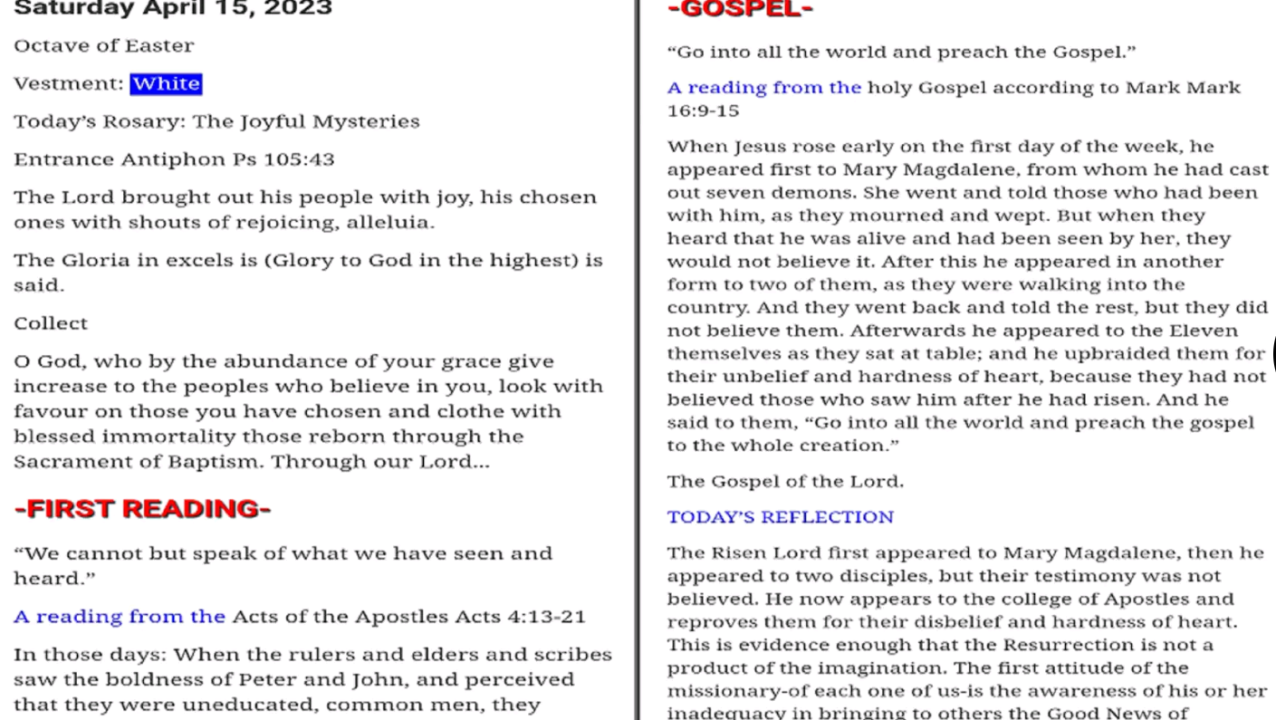 Saturday April 15, 2023

Octave of Easter

Vestment: White

Today's Rosary: The Joyful Mysteries

Entrance Antiphon Ps 105:43

The Lord brought out his people with joy, his chosen ones with shouts of rejoicing, alleluia.

The Gloria in excels is (Glory to God in the highest) is said.

Collect

O God, who by the abundance of your grace give increase to the peoples who believe in you, look with favour on those you have chosen and clothe with blessed immortality those reborn through the Sacrament of Baptism. Through our Lord...

-FIRST READING-

"We cannot but speak of what we have seen and heard."

A reading from the Acts of the Apostles Acts 4:13-21

In those days: When the rulers and elders and scribes saw the boldness of Peter and John, and perceived that they were uneducated, common men, they

-GOSPEL-

"Go into all the world and preach the Gospel."

A reading from the holy Gospel according to Mark Mark 16:9-15

When Jesus rose early on the first day of the week, he appeared first to Mary Magdalene, from whom he had cast out seven demons. She went and told those who had been with him, as they mourned and wept. But when they heard that he was alive and had been seen by her, they would not believe it. After this he appeared in another form to two of them, as they were walking into the country. And they went back and told the rest, but they did not believe them. Afterwards he appeared to the Eleven themselves as they sat at table; and he upbraided them for their unbelief and hardness of heart, because they had not believed those who saw him after he had risen. And he said to them, "Go into all the world and preach the gospel to the whole creation."

The Gospel of the Lord.

TODAY'S REFLECTION

The Risen Lord first appeared to Mary Magdalene, then he appeared to two disciples, but their testimony was not believed. He now appears to the college of Apostles and reproves them for their disbelief and hardness of heart. This is evidence enough that the Resurrection is not a product of the imagination. The first attitude of the missionary-of each one of us-is the awareness of his or her inadequacy in bringing to others the Good News of